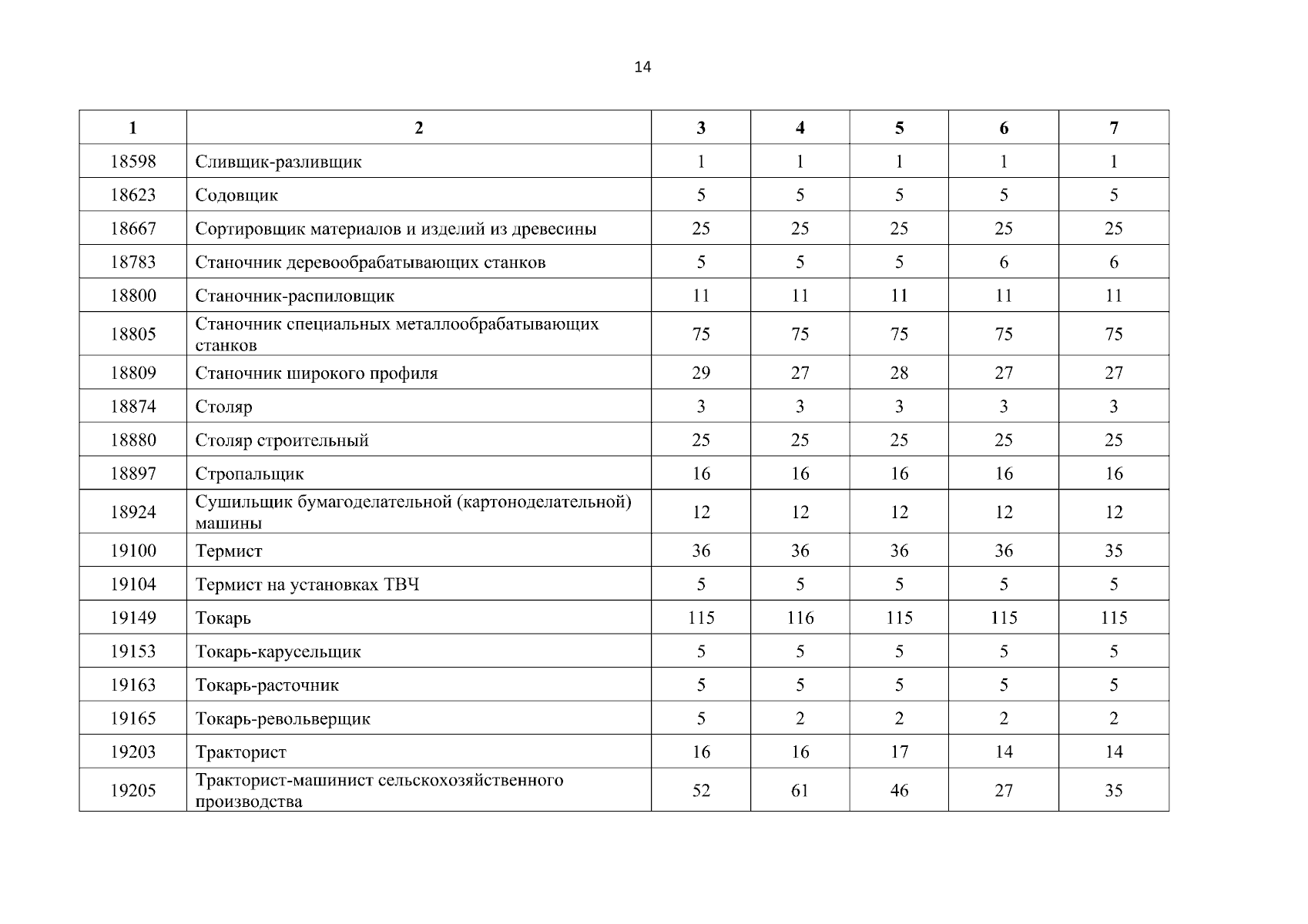 14

| 1 | 2 | 3 | 4 | 5 | 6 | 7 |
|---|---|---|---|---|---|---|
| 18598 | Сливщик-разливщик | 1 | 1 | 1 | 1 | 1 |
| 18623 | Содовщик | 5 | 5 | 5 | 5 | 5 |
| 18667 | Сортировщик материалов и изделий из древесины | 25 | 25 | 25 | 25 | 25 |
| 18783 | Станочник деревообрабатывающих станков | 5 | 5 | 5 | 6 | 6 |
| 18800 | Станочник-распиловщик | 11 | 11 | 11 | 11 | 11 |
| 18805 | Станочник специальных металлообрабатывающих станков | 75 | 75 | 75 | 75 | 75 |
| 18809 | Станочник широкого профиля | 29 | 27 | 28 | 27 | 27 |
| 18874 | Столяр | 3 | 3 | 3 | 3 | 3 |
| 18880 | Столяр строительный | 25 | 25 | 25 | 25 | 25 |
| 18897 | Стропальщик | 16 | 16 | 16 | 16 | 16 |
| 18924 | Сушильщик бумагоделательной (картоноделательной) машины | 12 | 12 | 12 | 12 | 12 |
| 19100 | Термист | 36 | 36 | 36 | 36 | 35 |
| 19104 | Термист на установках ТВЧ | 5 | 5 | 5 | 5 | 5 |
| 19149 | Токарь | 115 | 116 | 115 | 115 | 115 |
| 19153 | Токарь-карусельщик | 5 | 5 | 5 | 5 | 5 |
| 19163 | Токарь-расточник | 5 | 5 | 5 | 5 | 5 |
| 19165 | Токарь-револьверщик | 5 | 2 | 2 | 2 | 2 |
| 19203 | Тракторист | 16 | 16 | 17 | 14 | 14 |
| 19205 | Тракторист-машинист сельскохозяйственного производства | 52 | 61 | 46 | 27 | 35 |